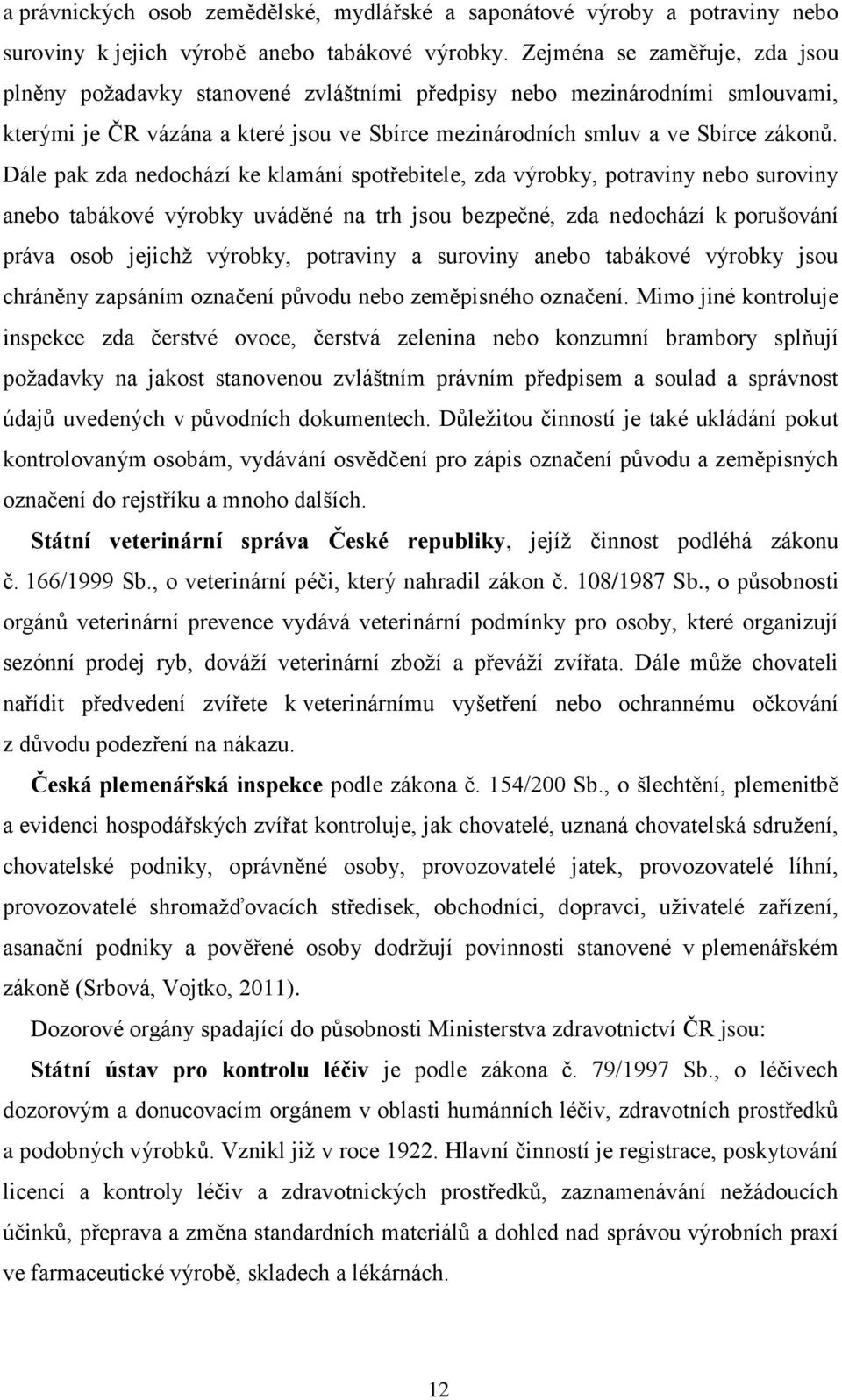 a právnických osob zemědělské, mydlářské a saponátové výroby a potraviny nebo suroviny k jejich výrobě anebo tabákové výrobky. Zejména se zaměřuje, zda jsou plněny požadavky stanovené zvláštními předpisy nebo mezinárodními smlouvami, kterými je ČR vázána a které jsou ve Sbírce mezinárodních smluv a ve Sbírce zákonů. Dále pak zda nedochází ke klamání spotřebitele, zda výrobky, potraviny nebo suroviny anebo tabákové výrobky uváděné na trh jsou bezpečné, zda nedochází k porušování práva osob jejichž výrobky, potraviny a suroviny anebo tabákové výrobky jsou chráněny zapsáním označení původu nebo zeměpisného označení. Mimo jiné kontroluje inspekce zda čerstvé ovoce, čerstvá zelenina nebo konzumní brambory splňují požadavky na jakost stanovenou zvláštním právním předpisem a soulad a správnost údajů uvedených v původních dokumentech. Důležitou činností je také ukládání pokut kontrolovaným osobám, vydávání osvědčení pro zápis označení původu a zeměpisných označení do rejstříku a mnoho dalších.

Státní veterinární správa České republiky, jejíž činnost podléhá zákonu č. 166/1999 Sb., o veterinární péči, který nahradil zákon č. 108/1987 Sb., o působnosti orgánů veterinární prevence vydává veterinární podmínky pro osoby, které organizují sezónní prodej ryb, dováží veterinární zboží a převáží zvířata. Dále může chovateli nařídit předvedení zvířete k veterinárnímu vyšetření nebo ochrannému očkování z důvodu podezření na nákazu.

Česká plemenářská inspekce podle zákona č. 154/200 Sb., o šlechtění, plemenitbě a evidenci hospodářských zvířat kontroluje, jak chovatelé, uznaná chovatelská sdružení, chovatelské podniky, oprávněné osoby, provozovatelé jatek, provozovatelé líhní, provozovatelé shromažďovacích středisek, obchodníci, dopravci, uživatelé zařízení, asanační podniky a pověřené osoby dodržují povinnosti stanovené v plemenářském zákoně (Srbová, Vojtko, 2011).

Dozorové orgány spadající do působnosti Ministerstva zdravotnictví ČR jsou:

Státní ústav pro kontrolu léčiv je podle zákona č. 79/1997 Sb., o léčivech dozorovým a donucovacím orgánem v oblasti humánních léčiv, zdravotních prostředků a podobných výrobků. Vznikl již v roce 1922. Hlavní činností je registrace, poskytování licencí a kontroly léčiv a zdravotnických prostředků, zaznamenávání nežádoucích účinků, přeprava a změna standardních materiálů a dohled nad správou výrobních praxí ve farmaceutické výrobě, skladech a lékárnách.

12